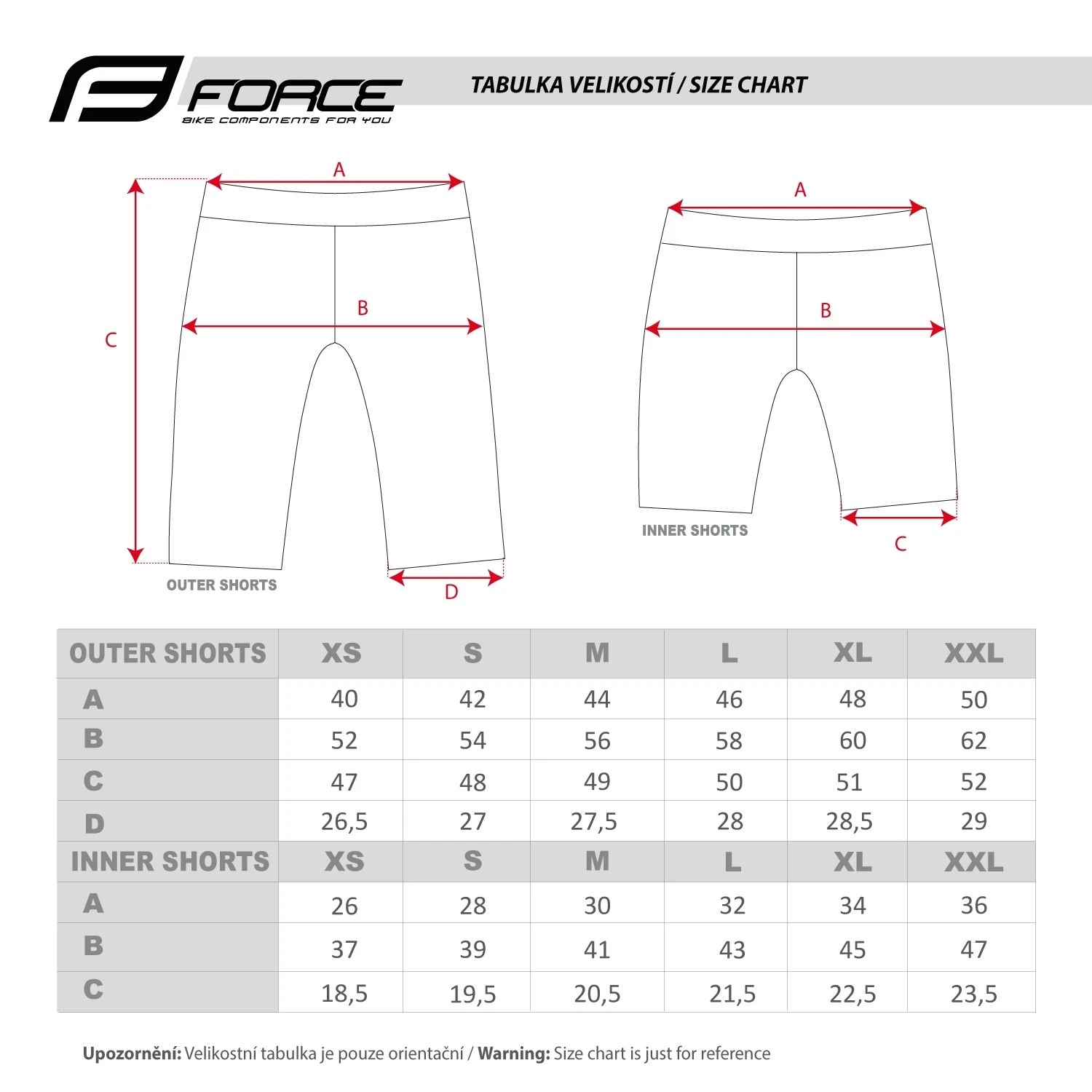 FORCE
BIKE COMPONENTS FOR YOU

TABULKA VELIKOSTÍ / SIZE CHART

A
B
C
D
OUTER SHORTS

A
B
C
INNER SHORTS

| OUTER SHORTS | XS | S | M | L | XL | XXL |
|---|---|---|---|---|---|---|
| A | 40 | 42 | 44 | 46 | 48 | 50 |
| B | 52 | 54 | 56 | 58 | 60 | 62 |
| C | 47 | 48 | 49 | 50 | 51 | 52 |
| D | 26,5 | 27 | 27,5 | 28 | 28,5 | 29 |
| INNER SHORTS | XS | S | M | L | XL | XXL |
| A | 26 | 28 | 30 | 32 | 34 | 36 |
| B | 37 | 39 | 41 | 43 | 45 | 47 |
| C | 18,5 | 19,5 | 20,5 | 21,5 | 22,5 | 23,5 |

Upozornění: Velikostní tabulka je pouze orientační / Warning: Size chart is just for reference